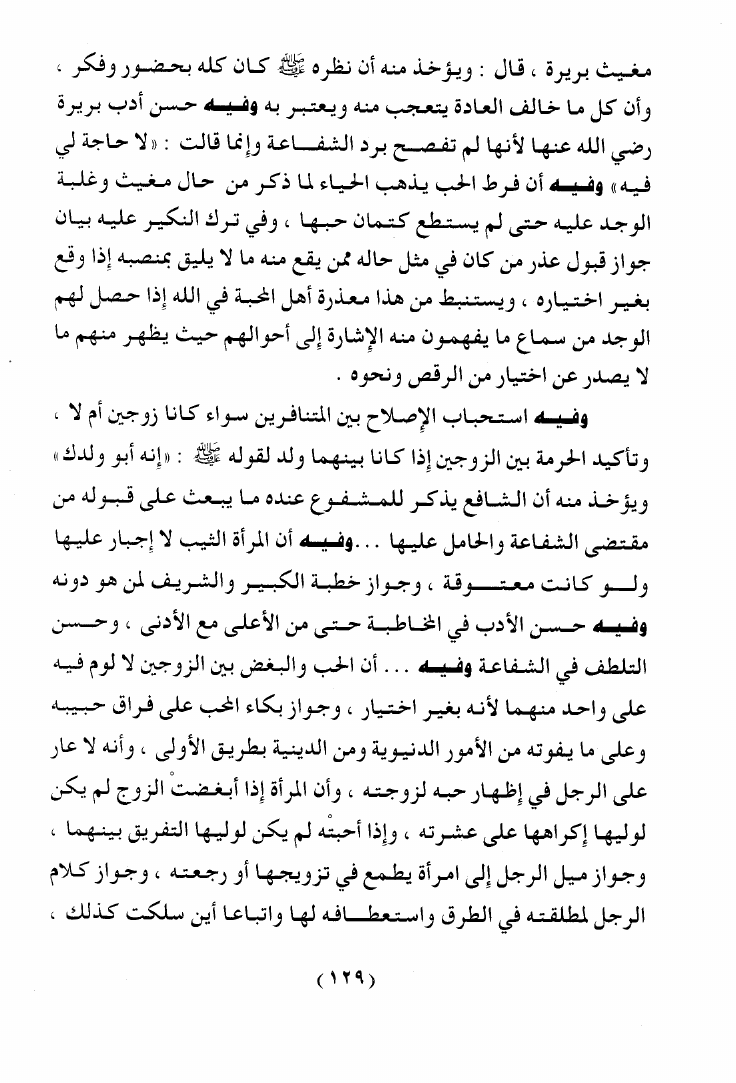 مغيث بريرة ، قال : ويؤخذ منه أن نظره ﷺ كان كله بحضور وفكر ، وأن كل ما خالف العادة يتعجب منه ويعتبر به وفيه حسن أدب بريرة رضي الله عنها لأنها لم تفصح برد الشفاعة وإنما قالت : «لا حاجة لي فيه» وفيه أن فرط الحب يذهب الحياء لما ذكر من حال مغيث وغلبة الوجد عليه حتى لم يستطع كتمان حبها ، وفي ترك النكير عليه بيان جواز قبول عذر من كان في مثل حاله ممن يقع منه ما لا يليق بمنصبه إذا وقع بغير اختياره ، ويستنبط من هذا معذرة أهل المحبة في الله إذا حصل لهم الوجد من سماع ما يفهمون منه الإشارة إلى أحوالهم حيث يظهر منهم ما لا يصدر عن اختيار من الرقص ونحوه .

وفيه استحباب الإصلاح بين المتنافرين سواء كانا زوجين أم لا ، وتأكيد الحرمة بين الزوجين إذا كانا بينهما ولد لقوله ﷺ : «إنه أبو ولدك» ويؤخذ منه أن الشافع يذكر للمشفوع عنده ما يبعث على قبوله من مقتضى الشفاعة والحامل عليها ...وفيه أن المرأة الثيب لا إجبار عليها ولو كانت معتوقة ، وجواز خطبة الكبير والشريف لمن هو دونه وفيه حسن الأدب في المخاطبة حتى من الأعلى مع الأدنى ، وحسن التلطف في الشفاعة وفيه ... أن الحب والبغض بين الزوجين لا لوم فيه على واحد منهما لأنه بغير اختيار ، وجواز بكاء المحب على فراق حبيبه وعلى ما يفوته من الأمور الدنيوية ومن الدينية بطريق الأولى ، وأنه لا عار على الرجل في إظهار حبه لزوجته ، وأن المرأة إذا أبغضتْ الزوج لم يكن لوليها إكراهها على عشرته ، وإذا أحبتْه لم يكن لوليها التفريق بينهما ، وجواز ميل الرجل إلى امرأة يطمع في تزويجها أو رجعته ، وجواز كلام الرجل لمطلقته في الطرق واستعطافه لها واتباعا أين سلكت كذلك ،

(١٢٩)